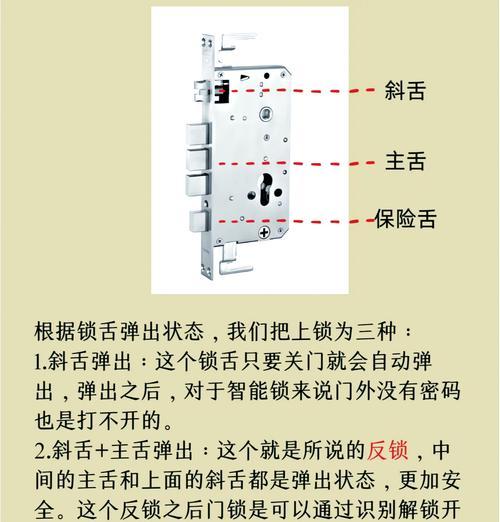 斜舌

主舌

保险舌

根据锁舌弹出状态，我们把上锁为三种：
1.斜舌弹出：这个锁舌只要关门就会自动弹出，弹出之后，对于智能锁来说门外没有密码也是打不开的。
2.斜舌+主舌弹出：这个就是所说的反锁，中间的主舌和上面的斜舌都是弹出状态，更加安全。这个反锁之后门锁是可以通过识别解锁开